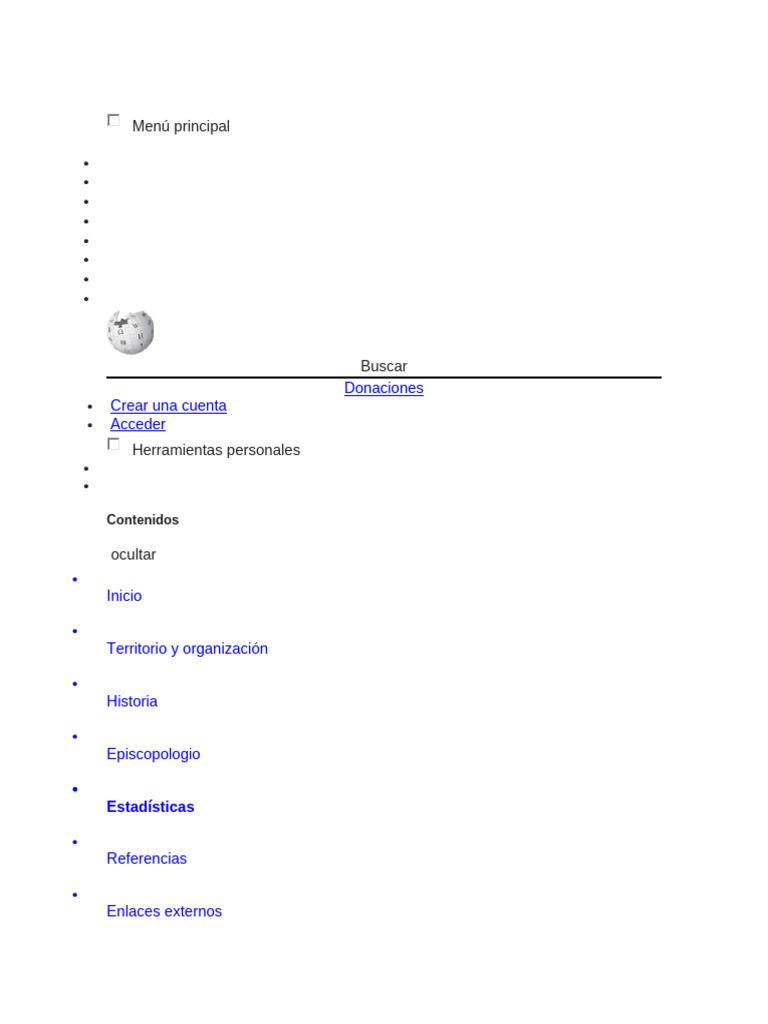 ☐ Menú principal

•
•
•
•
•
•
•
•

Buscar

Donaciones

• Crear una cuenta
• Acceder

☐ Herramientas personales

•
•

Contenidos

ocultar

• Inicio

• Territorio y organización

• Historia

• Episcopologio

• Estadísticas

• Referencias

• Enlaces externos